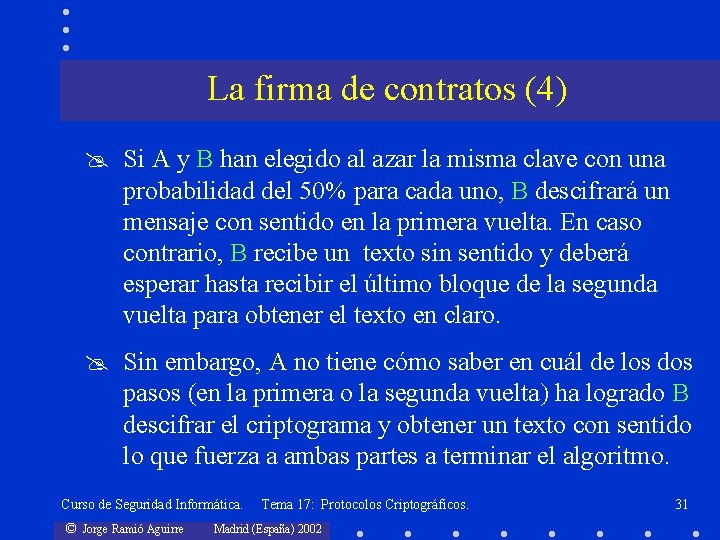 La firma de contratos (4)

Si A y B han elegido al azar la misma clave con una probabilidad del 50% para cada uno, B descifrará un mensaje con sentido en la primera vuelta. En caso contrario, B recibe un texto sin sentido y deberá esperar hasta recibir el último bloque de la segunda vuelta para obtener el texto en claro.

Sin embargo, A no tiene cómo saber en cuál de los dos pasos (en la primera o la segunda vuelta) ha logrado B descifrar el criptograma y obtener un texto con sentido lo que fuerza a ambas partes a terminar el algoritmo.

Curso de Seguridad Informática. Tema 17: Protocolos Criptográficos. 31

© Jorge Ramió Aguirre Madrid (España) 2002